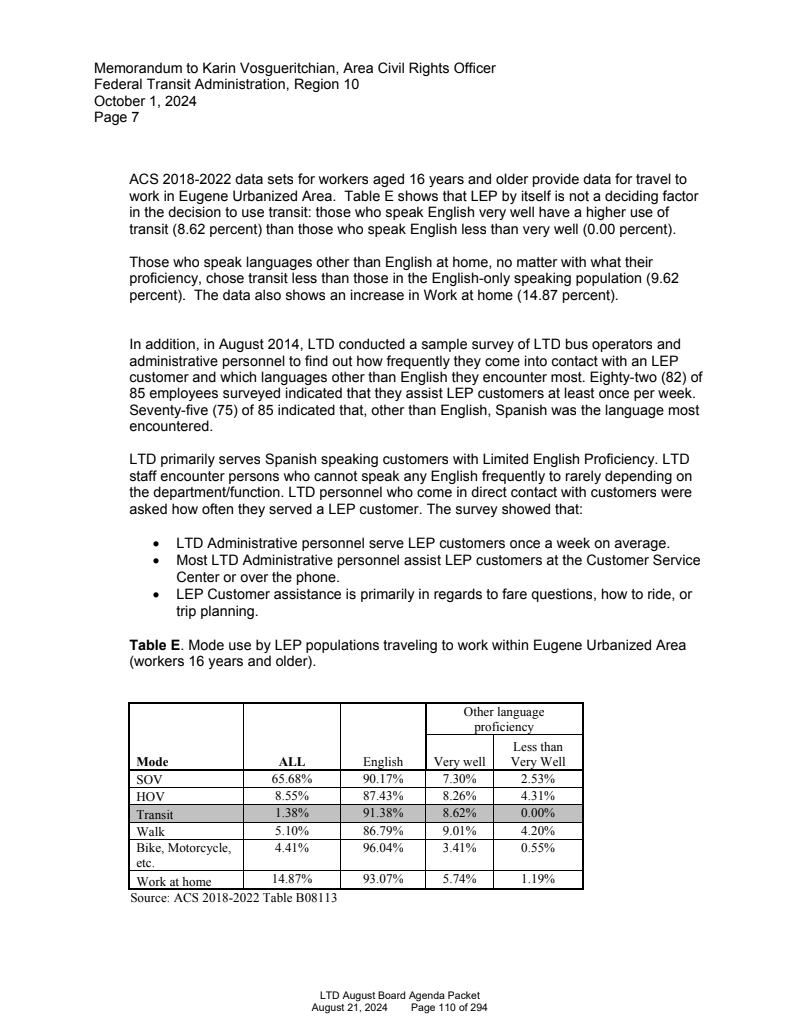 Memorandum to Karin Vosgueritchian, Area Civil Rights Officer
Federal Transit Administration, Region 10
October 1, 2024
Page 7

ACS 2018-2022 data sets for workers aged 16 years and older provide data for travel to work in Eugene Urbanized Area. Table E shows that LEP by itself is not a deciding factor in the decision to use transit: those who speak English very well have a higher use of transit (8.62 percent) than those who speak English less than very well (0.00 percent).

Those who speak languages other than English at home, no matter with what their proficiency, chose transit less than those in the English-only speaking population (9.62 percent). The data also shows an increase in Work at home (14.87 percent).

In addition, in August 2014, LTD conducted a sample survey of LTD bus operators and administrative personnel to find out how frequently they come into contact with an LEP customer and which languages other than English they encounter most. Eighty-two (82) of 85 employees surveyed indicated that they assist LEP customers at least once per week. Seventy-five (75) of 85 indicated that, other than English, Spanish was the language most encountered.

LTD primarily serves Spanish speaking customers with Limited English Proficiency. LTD staff encounter persons who cannot speak any English frequently to rarely depending on the department/function. LTD personnel who come in direct contact with customers were asked how often they served a LEP customer. The survey showed that:

• LTD Administrative personnel serve LEP customers once a week on average.
• Most LTD Administrative personnel assist LEP customers at the Customer Service Center or over the phone.
• LEP Customer assistance is primarily in regards to fare questions, how to ride, or trip planning.

**Table E**. Mode use by LEP populations traveling to work within Eugene Urbanized Area (workers 16 years and older).

| Mode | ALL | English | Other language proficiency: Very well | Other language proficiency: Less than Very Well |
|---|---|---|---|---|
| SOV | 65.68% | 90.17% | 7.30% | 2.53% |
| HOV | 8.55% | 87.43% | 8.26% | 4.31% |
| Transit | 1.38% | 91.38% | 8.62% | 0.00% |
| Walk | 5.10% | 86.79% | 9.01% | 4.20% |
| Bike, Motorcycle, etc. | 4.41% | 96.04% | 3.41% | 0.55% |
| Work at home | 14.87% | 93.07% | 5.74% | 1.19% |

Source: ACS 2018-2022 Table B08113

LTD August Board Agenda Packet
August 21, 2024 Page 110 of 294